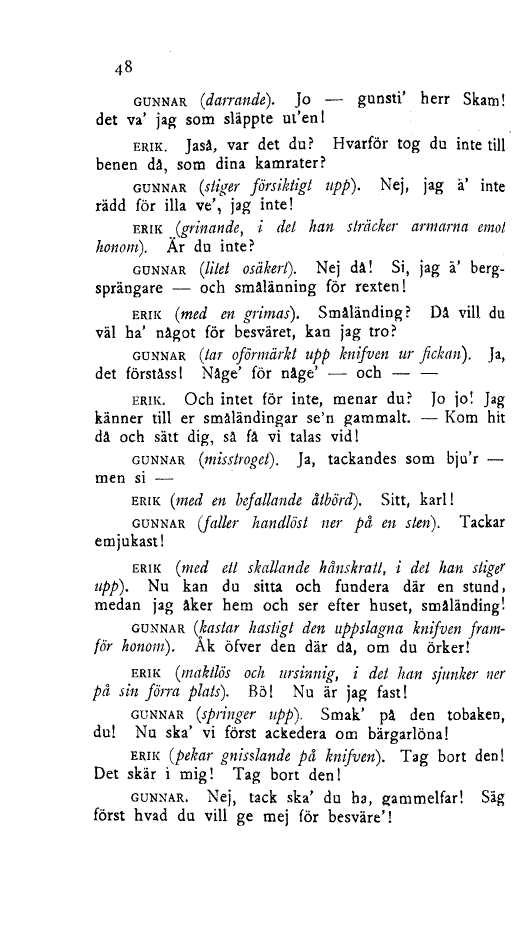 48

GUNNAR (darrande). Jo — gunsti' herr Skam! det va' jag som släppte ut'en!

ERIK. Jaså, var det du? Hvarför tog du inte till benen då, som dina kamrater?

GUNNAR (stiger försiktigt upp). Nej, jag ä' inte rädd för illa ve', jag inte!

ERIK (grinande, i det han sträcker armarna emot honom). Är du inte?

GUNNAR (litet osäkert). Nej då! Si, jag ä' bergsprängare — och smålänning för rexten!

ERIK (med en grimas). Småländing? Då vill du väl ha' något för besväret, kan jag tro?

GUNNAR (tar oförmärkt upp knifven ur fickan). Ja, det förståss! Någe' för någe' — och — —

ERIK. Och intet för inte, menar du? Jo jo! Jag känner till er småländingar se'n gammalt. — Kom hit då och sätt dig, så få vi talas vid!

GUNNAR (misstroget). Ja, tackandes som bju'r — men si —

ERIK (med en befallande åtbörd). Sitt, karl!

GUNNAR (faller handlöst ner på en sten). Tackar emjukast!

ERIK (med ett skallande hånskratt, i det han stiger upp). Nu kan du sitta och fundera där en stund, medan jag åker hem och ser efter huset, småländing!

GUNNAR (kastar hastigt den uppslagna knifven framför honom). Åk öfver den där då, om du örker!

ERIK (maktlös och ursinnig, i det han sjunker ner på sin förra plats). Bö! Nu är jag fast!

GUNNAR (springer upp). Smak' på den tobaken, du! Nu ska' vi först ackedera om bärgarlöna!

ERIK (pekar gnisslande på knifven). Tag bort den! Det skär i mig! Tag bort den!

GUNNAR. Nej, tack ska' du ha, gammelfar! Säg först hvad du vill ge mej för besväre'!